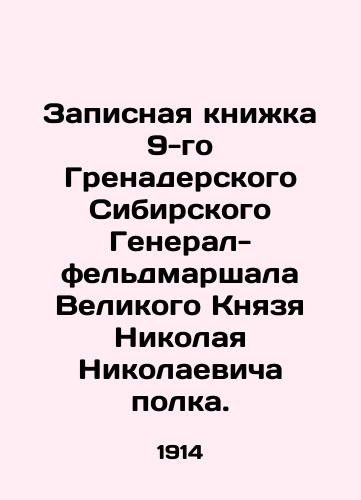 Записная книжка 9-го Гренадерского Сибирского Генерал-фельдмаршала Великого Князя Николая Николаевича полка.

1914